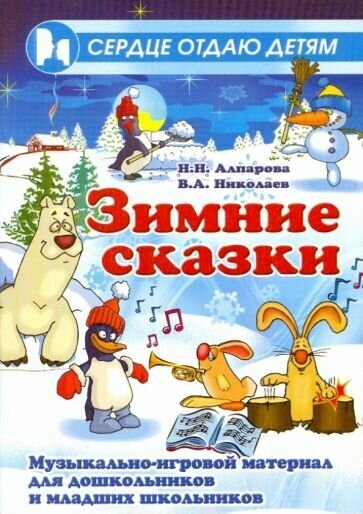 СЕРДЦЕ ОТДАЮ ДЕТЯМ

Н.Н. Алпарова
В.А. Николаев

Зимние сказки

Музыкально-игровой материал для дошкольников и младших школьников